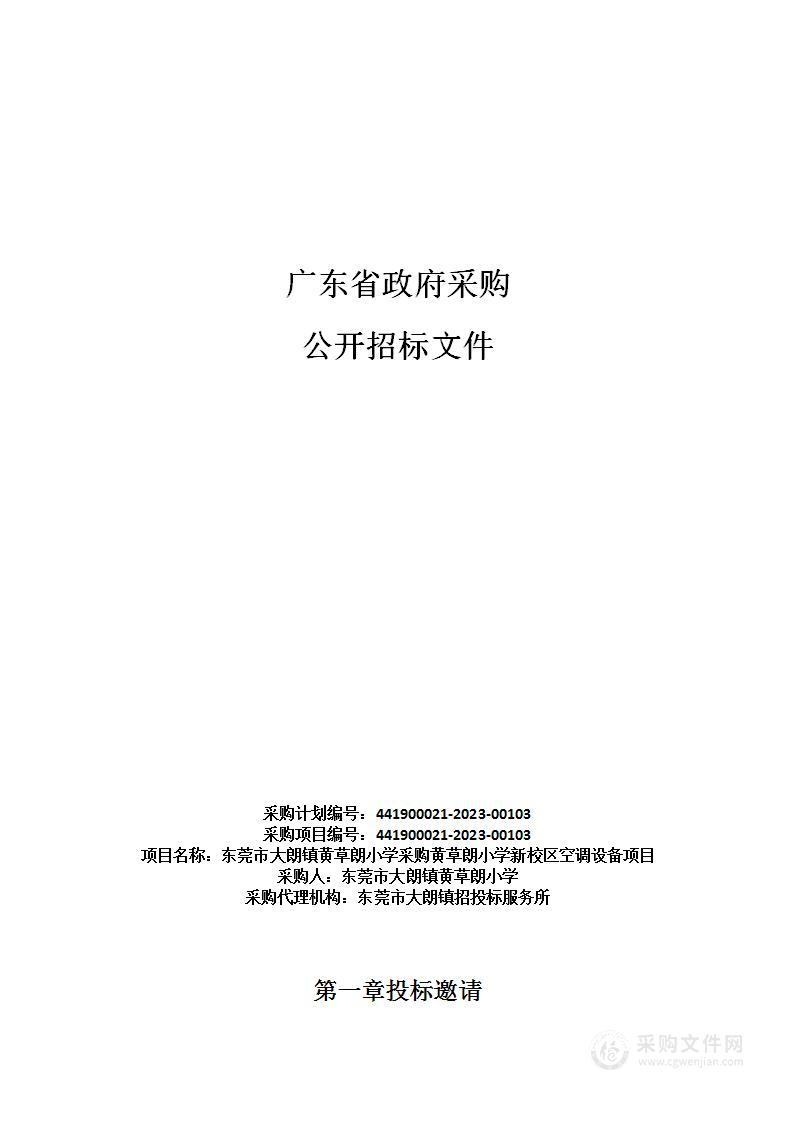 广东省政府采购

公开招标文件

采购计划编号：441900021-2023-00103
采购项目编号：441900021-2023-00103
项目名称：东莞市大朗镇黄草朗小学采购黄草朗小学新校区空调设备项目
采购人：东莞市大朗镇黄草朗小学
采购代理机构：东莞市大朗镇招投标服务所

第一章投标邀请

采购文件网
www.cgwenjian.com